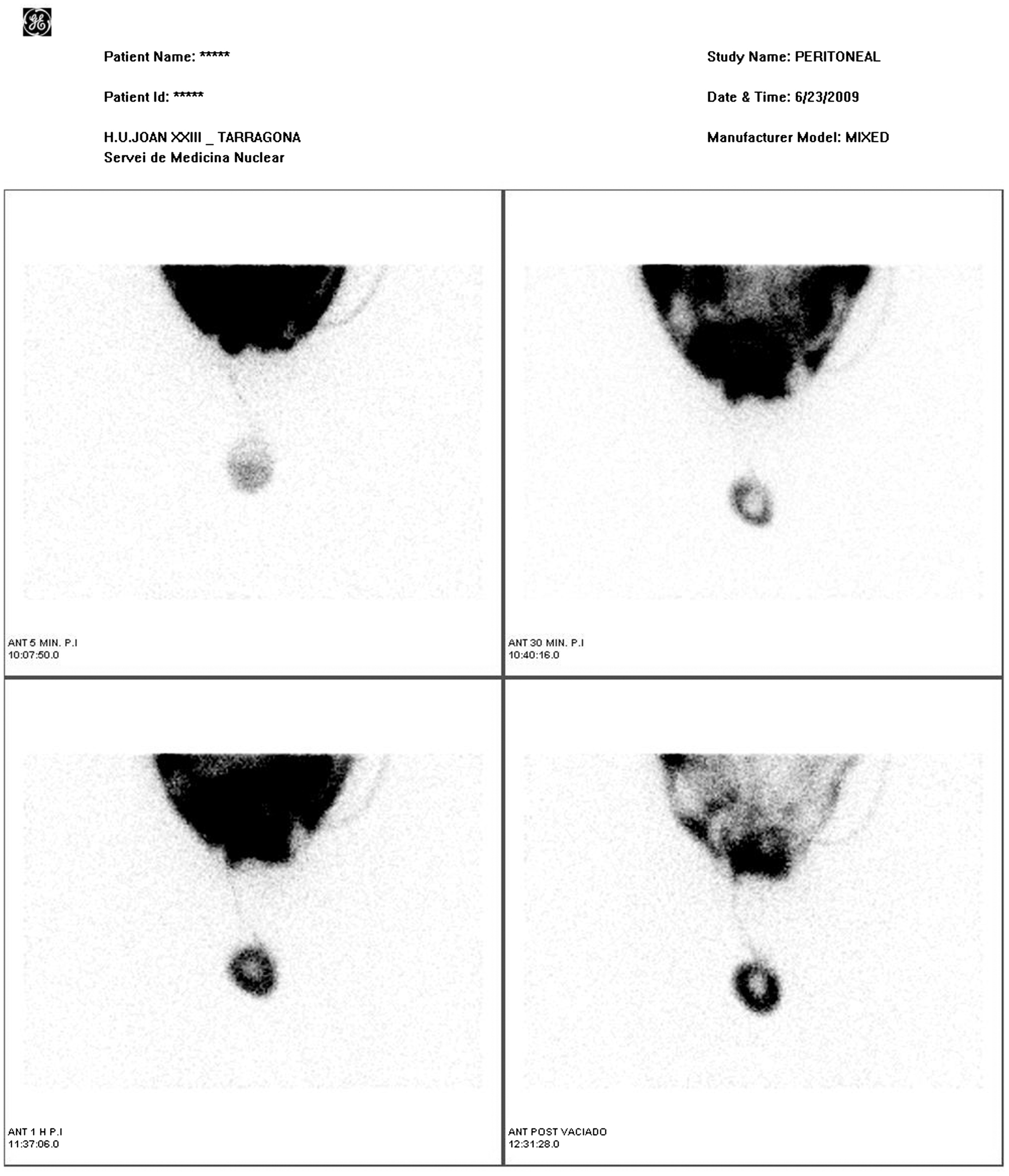 Patient Name: *****

Patient Id: *****

H.U.JOAN XXIII _ TARRAGONA
Servei de Medicina Nuclear

Study Name: PERITONEAL

Date & Time: 6/23/2009

Manufacturer Model: MIXED

ANT 5 MIN. P.I
10:07:50.0

ANT 30 MIN. P.I
10:40:16.0

ANT 1 H P.I
11:37:06.0

ANT POST VACIADO
12:31:28.0